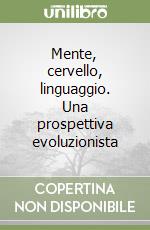 unilibro

Mente, cervello, linguaggio. Una prospettiva evoluzionista

COPERTINA NON DISPONIBILE